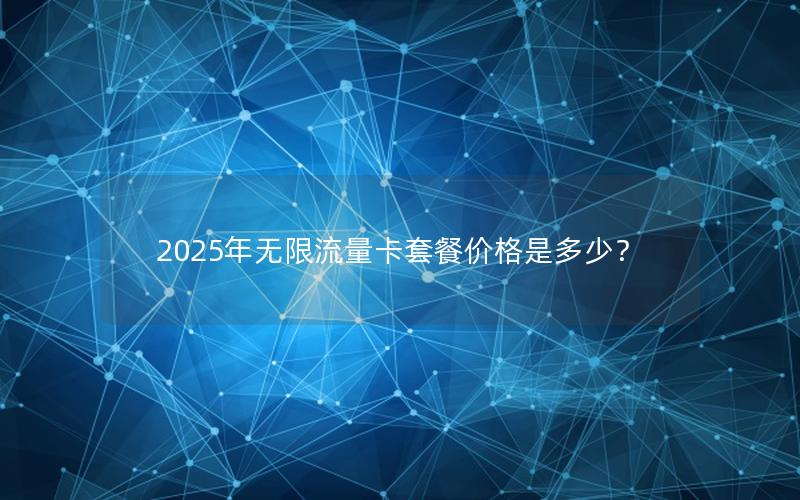 2025年无限流量卡套餐价格是多少？